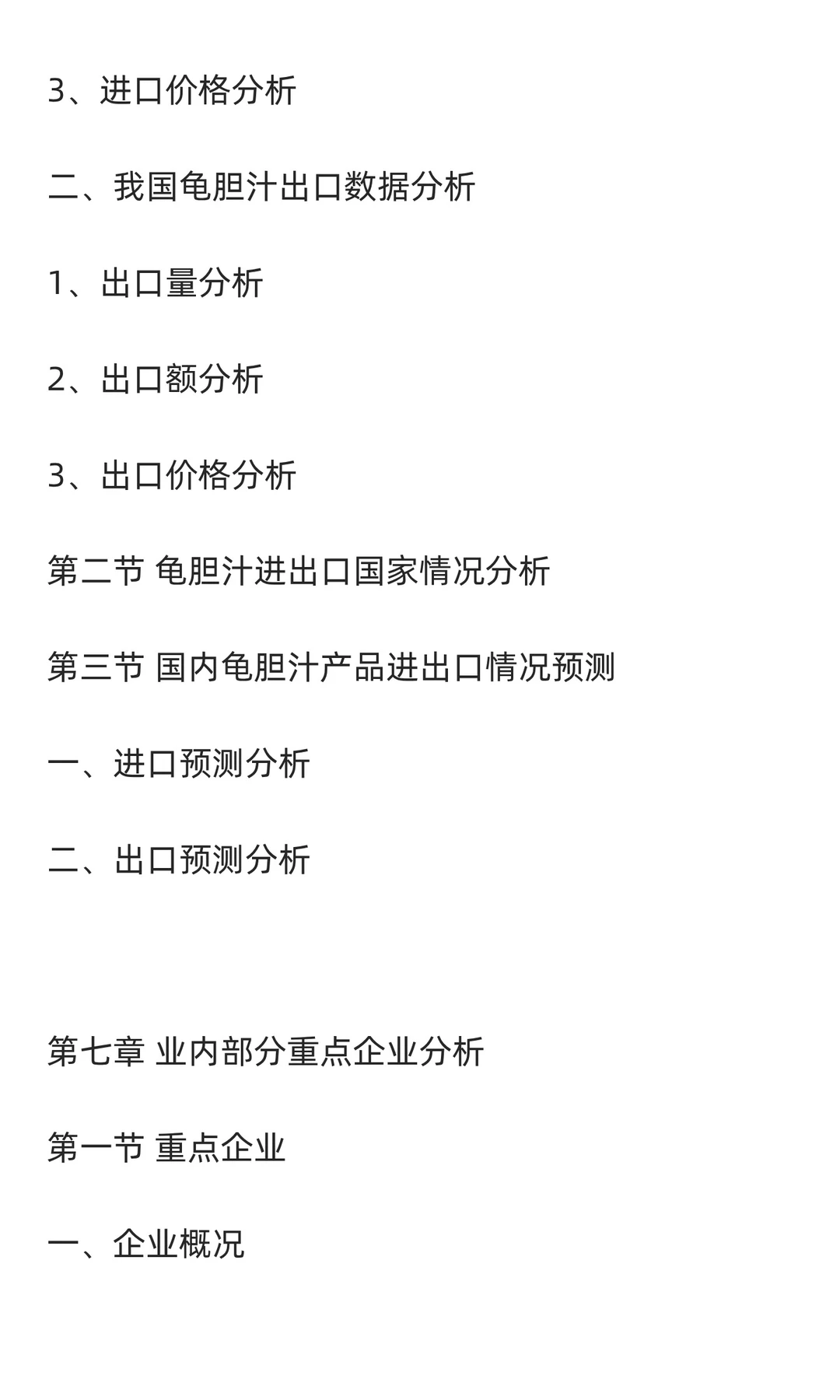 3、进口价格分析

二、我国龟胆汁出口数据分析

1、出口量分析

2、出口额分析

3、出口价格分析

第二节 龟胆汁进出口国家情况分析

第三节 国内龟胆汁产品进出口情况预测

一、进口预测分析

二、出口预测分析

第七章 业内部分重点企业分析

第一节 重点企业

一、企业概况